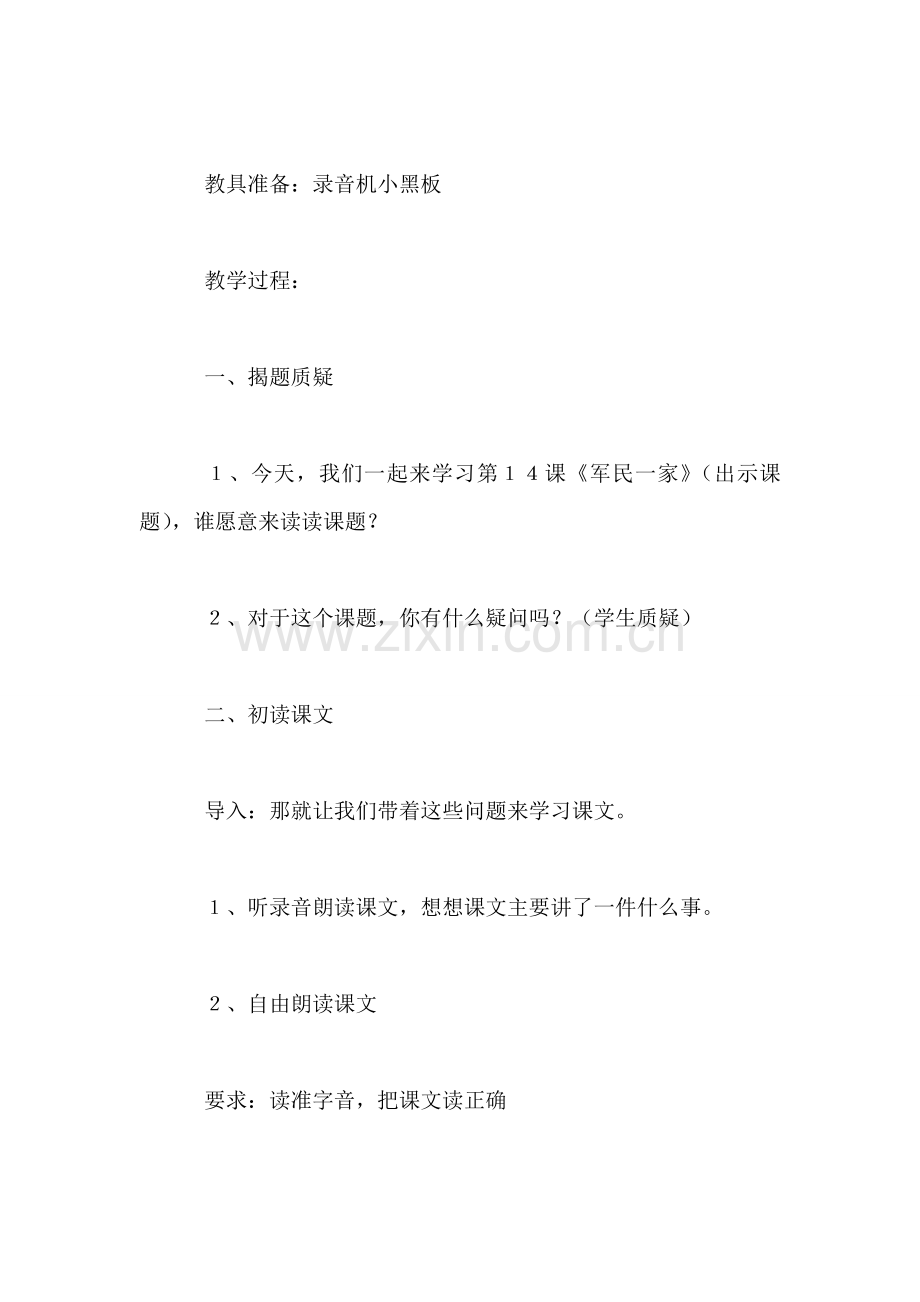 教具准备：录音机小黑板

教学过程：

一、揭题质疑

１、今天，我们一起来学习第１４课《军民一家》（出示课题），谁愿意来读读课题？

２、对于这个课题，你有什么疑问吗？（学生质疑）

www.zixin.com.cn

二、初读课文

导入：那就让我们带着这些问题来学习课文。

１、听录音朗读课文，想想课文主要讲了一件什么事。

２、自由朗读课文

要求：读准字音，把课文读正确